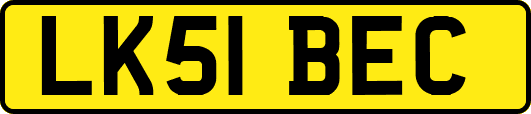 LK51 BEC